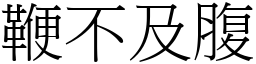 鞭不及腹